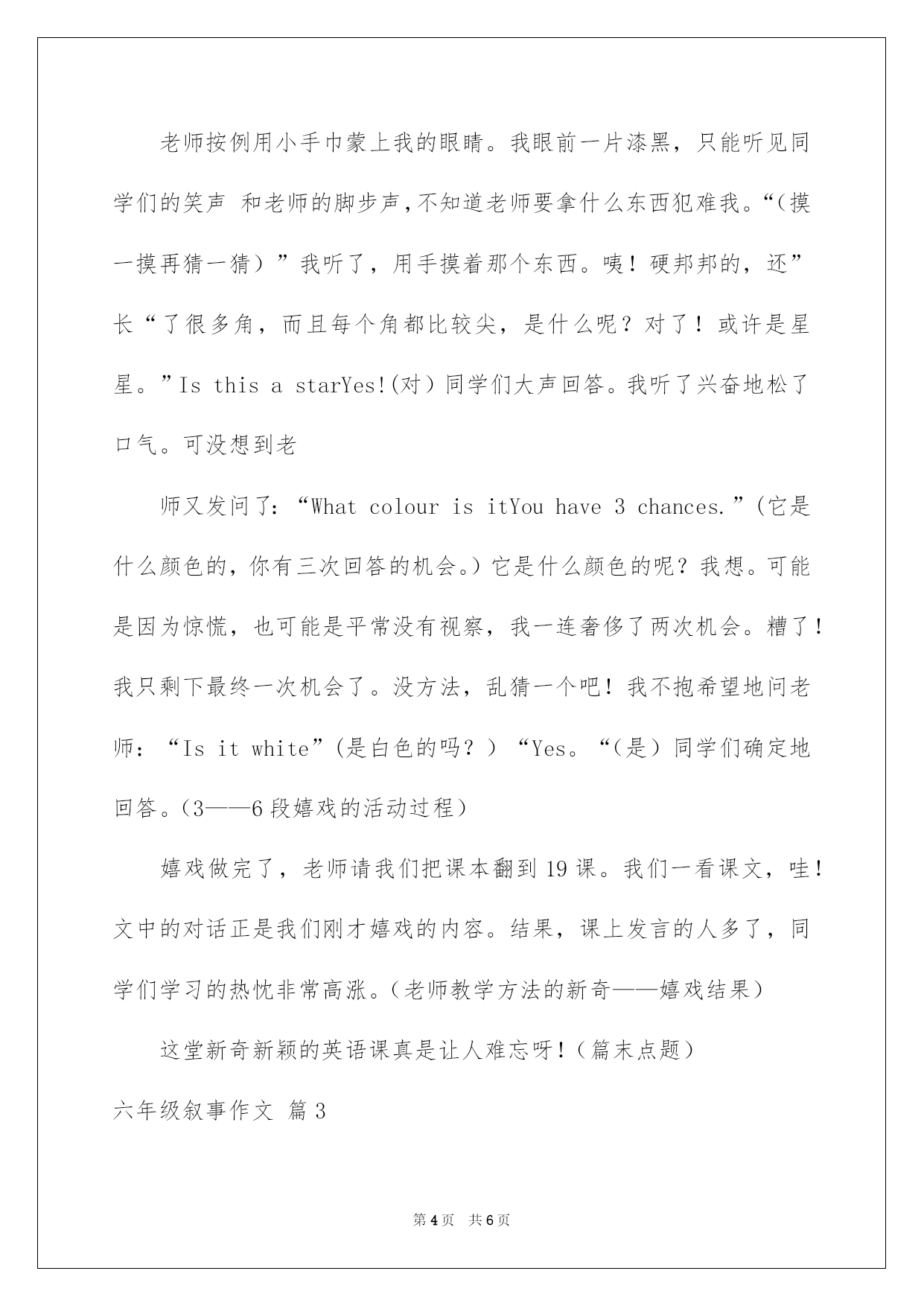 老师按例用小手巾蒙上我的眼睛。我眼前一片漆黑，只能听见同学们的笑声 和老师的脚步声,不知道老师要拿什么东西犯难我。“(摸一摸再猜一猜）”我听了，用手摸着那个东西。咦！硬邦邦的，还”长“了很多角，而且每个角都比较尖，是什么呢？对了！或许是星星。”Is this a starYes!(对）同学们大声回答。我听了兴奋地松了口气。可没想到老

师又发问了：“What colour is itYou have 3 chances.”(它是什么颜色的，你有三次回答的机会。)它是什么颜色的呢？我想。可能是因为惊慌，也可能是平常没有视察，我一连奢侈了两次机会。糟了！我只剩下最终一次机会了。没方法，乱猜一个吧！我不抱希望地问老师：“Is it white”(是白色的吗？）“Yes。“(是）同学们确定地回答。(3——6段嬉戏的活动过程)

嬉戏做完了，老师请我们把课本翻到19课。我们一看课文，哇！文中的对话正是我们刚才嬉戏的内容。结果，课上发言的人多了，同学们学习的热忱非常高涨。(老师教学方法的新奇——嬉戏结果)

这堂新奇新颖的英语课真是让人难忘呀！(篇末点题)

六年级叙事作文 篇3

第4页 共6页